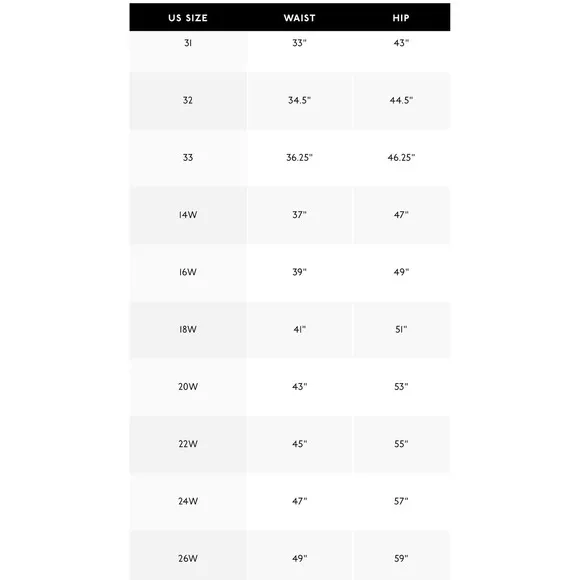 | US SIZE | WAIST | HIP |
|---|---|---|
| 31 | 33" | 43" |
| 32 | 34.5" | 44.5" |
| 33 | 36.25" | 46.25" |
| 14W | 37" | 47" |
| 16W | 39" | 49" |
| 18W | 41" | 51" |
| 20W | 43" | 53" |
| 22W | 45" | 55" |
| 24W | 47" | 57" |
| 26W | 49" | 59" |